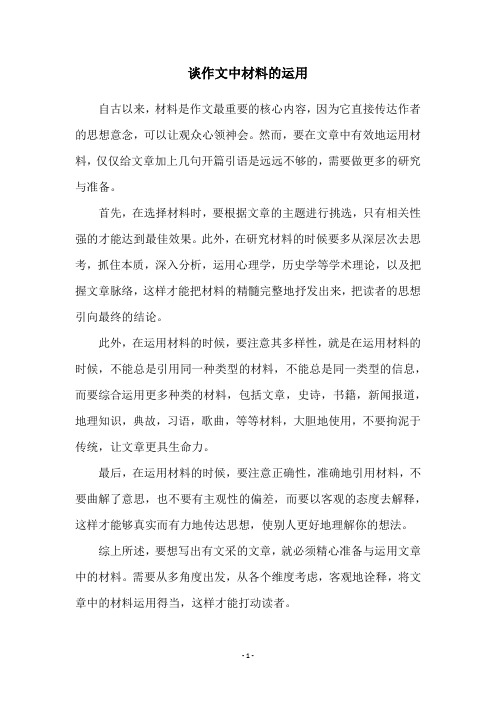 谈作文中材料的运用

自古以来，材料是作文最重要的核心内容，因为它直接传达作者的思想意念，可以让观众心领神会。然而，要在文章中有效地运用材料，仅仅给文章加上几句开篇引语是远远不够的，需要做更多的研究与准备。

首先，在选择材料时，要根据文章的主题进行挑选，只有相关性强的才能达到最佳效果。此外，在研究材料的时候要多从深层次去思考，抓住本质，深入分析，运用心理学，历史学等学术理论，以及把握文章脉络，这样才能把材料的精髓完整地抒发出来，把读者的思想引向最终的结论。

此外，在运用材料的时候，要注意其多样性，就是在运用材料的时候，不能总是引用同一种类型的材料，不能总是同一类型的信息，而要综合运用更多种类的材料，包括文章，史诗，书籍，新闻报道，地理知识，典故，习语，歌曲，等等材料，大胆地使用，不要拘泥于传统，让文章更具生命力。

最后，在运用材料的时候，要注意正确性，准确地引用材料，不要曲解了意思，也不要有主观性的偏差，而要以客观的态度去解释，这样才能够真实而有力地传达思想，使别人更好地理解你的想法。

综上所述，要想写出有文采的文章，就必须精心准备与运用文章中的材料。需要从多角度出发，从各个维度考虑，客观地诠释，将文章中的材料运用得当，这样才能打动读者。

- 1 -